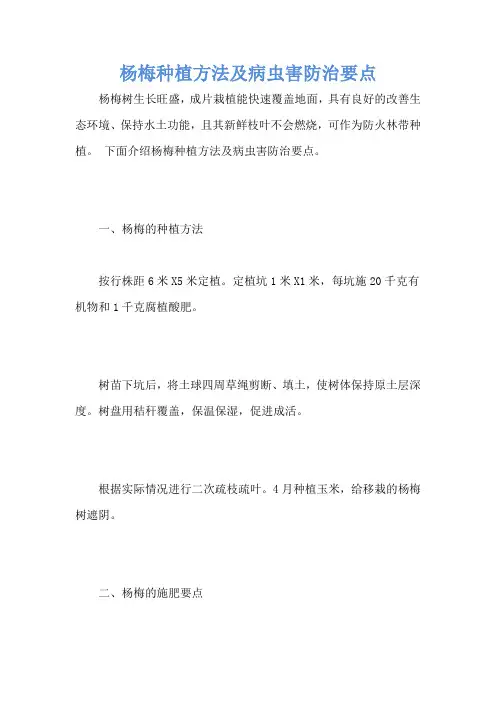 杨梅种植方法及病虫害防治要点

杨梅树生长旺盛，成片栽植能快速覆盖地面，具有良好的改善生态环境、保持水土功能，且其新鲜枝叶不会燃烧，可作为防火林带种植。 下面介绍杨梅种植方法及病虫害防治要点。

一、杨梅的种植方法

按行株距 6 米 X5 米定植。定植坑 1 米 X1 米，每坑施 20 千克有机物和 1 千克腐植酸肥。

树苗下坑后，将土球四周草绳剪断、填土，使树体保持原土层深度。树盘用秸秆覆盖，保温保湿，促进成活。

根据实际情况进行二次疏枝疏叶。4 月种植玉米，给移栽的杨梅树遮阴。

二、杨梅的施肥要点